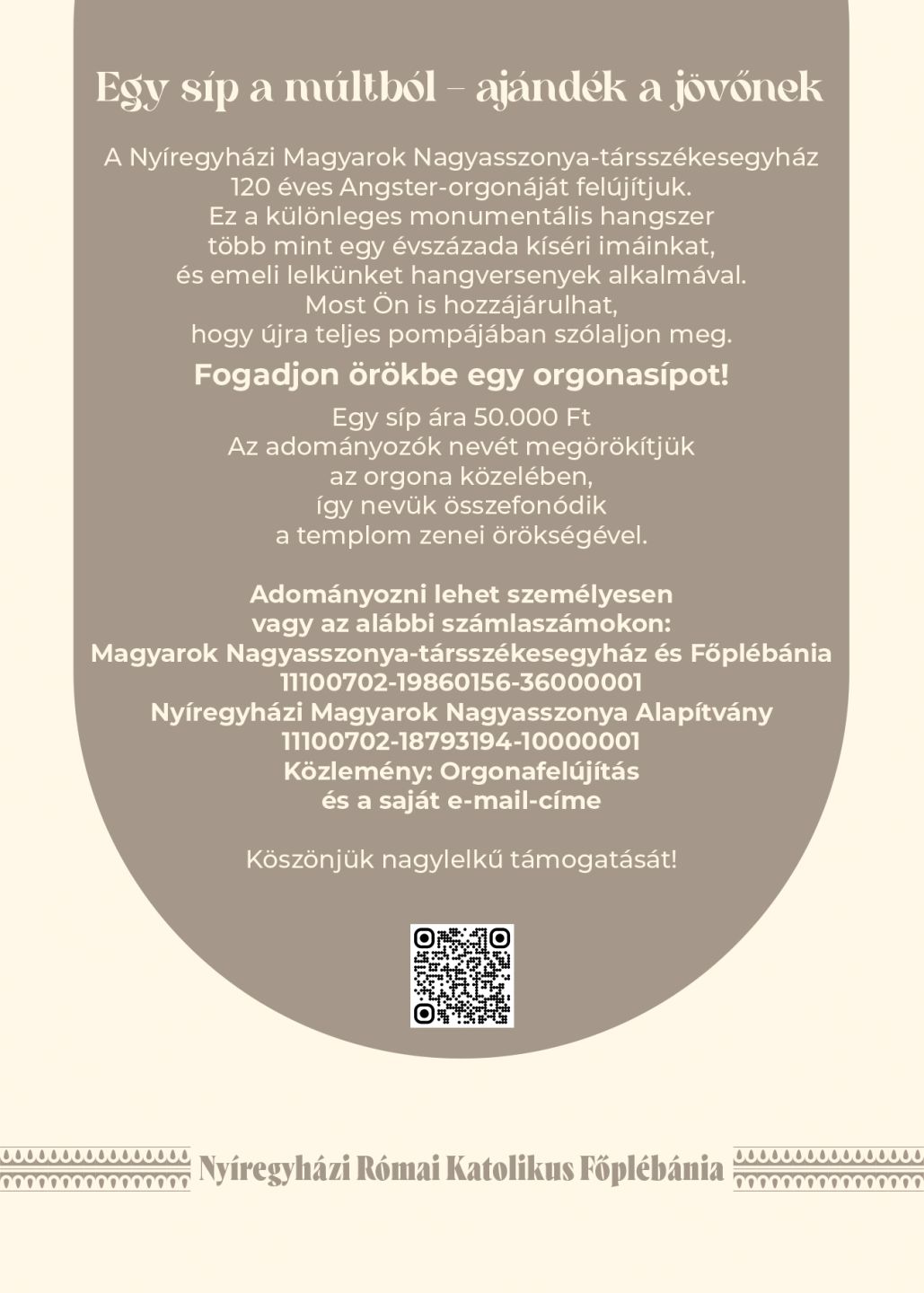 Egy síp a múltból – ajándék a jövőnek

A Nyíregyházi Magyarok Nagyasszonya-társszékesegyház 120 éves Angster-orgonáját felújítjuk. Ez a különleges monumentális hangszer több mint egy évszázada kíséri imáinkat, és emeli lelkünket hangversenyek alkalmával. Most Ön is hozzájárulhat, hogy újra teljes pompájában szólaljon meg.

Fogadjon örökbe egy orgonasípot!

Egy síp ára 50.000 Ft
Az adományozók nevét megörökítjük az orgona közelében, így nevük összefonódik a templom zenei örökségével.

Adományozni lehet személyesen vagy az alábbi számlaszámokon:
Magyarok Nagyasszonya-társszékesegyház és Főplébánia
11100702-19860156-36000001
Nyíregyházi Magyarok Nagyasszonya Alapítvány
11100702-18793194-10000001
Közlemény: Orgonafelújítás és a saját e-mail-címe

Köszönjük nagylelkű támogatását!

Nyíregyházi Római Katolikus Főplébánia